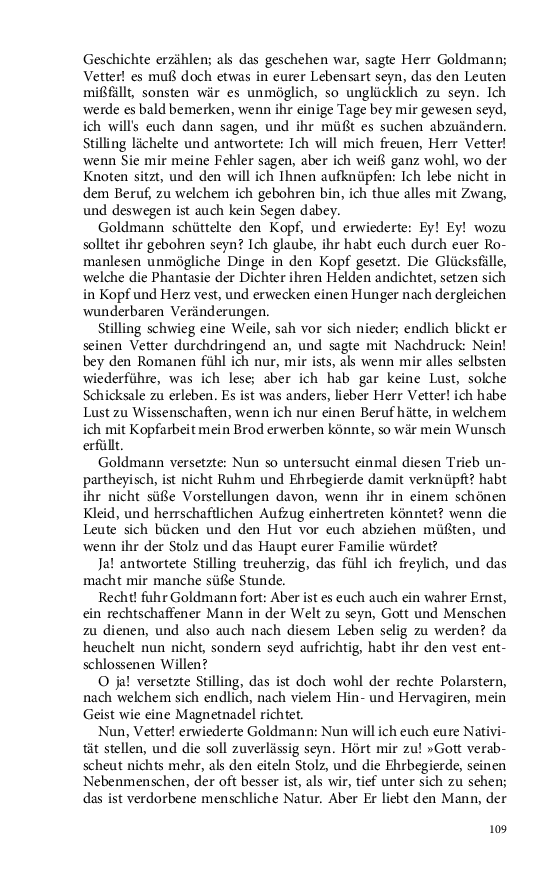 Geschichte erzählen; als das geschehen war, sagte Herr Goldmann; Vetter! es muß doch etwas in eurer Lebensart seyn, das den Leuten mißfällt, sonsten wär es unmöglich, so unglücklich zu seyn. Ich werde es bald bemerken, wenn ihr einige Tage bey mir gewesen seyd, ich will's euch dann sagen, und ihr müßt es suchen abzuändern. Stilling lächelte und antwortete: Ich will mich freuen, Herr Vetter! wenn Sie mir meine Fehler sagen, aber ich weiß ganz wohl, wo der Knoten sitzt, und den will ich Ihnen aufknüpfen: Ich lebe nicht in dem Beruf, zu welchem ich gebohren bin, ich thue alles mit Zwang, und deswegen ist auch kein Segen dabey.

Goldmann schüttelte den Kopf, und erwiederte: Ey! Ey! wozu solltet ihr gebohren seyn? Ich glaube, ihr habt euch durch euer Romanlesen unmögliche Dinge in den Kopf gesetzt. Die Glücksfälle, welche die Phantasie der Dichter ihren Helden andichtet, setzen sich in Kopf und Herz vest, und erwecken einen Hunger nach dergleichen wunderbaren Veränderungen.

Stilling schwieg eine Weile, sah vor sich nieder; endlich blickt er seinen Vetter durchdringend an, und sagte mit Nachdruck: Nein! bey den Romanen fühl ich nur, mir ists, als wenn mir alles selbsten wiederführe, was ich lese; aber ich hab gar keine Lust, solche Schicksale zu erleben. Es ist was anders, lieber Herr Vetter! ich habe Lust zu Wissenschaften, wenn ich nur einen Beruf hätte, in welchem ich mit Kopfarbeit mein Brod erwerben könnte, so wär mein Wunsch erfüllt.

Goldmann versetzte: Nun so untersucht einmal diesen Trieb unpartheyisch, ist nicht Ruhm und Ehrbegierde damit verknüpft? habt ihr nicht süße Vorstellungen davon, wenn ihr in einem schönen Kleid, und herrschaftlichen Aufzug einhertreten könntet? wenn die Leute sich bücken und den Hut vor euch abziehen müßten, und wenn ihr der Stolz und das Haupt eurer Familie würdet?

Ja! antwortete Stilling treuherzig, das fühl ich freylich, und das macht mir manche süße Stunde.

Recht! fuhr Goldmann fort: Aber ist es euch auch ein wahrer Ernst, ein rechtschaffener Mann in der Welt zu seyn, Gott und Menschen zu dienen, und also auch nach diesem Leben selig zu werden? da heuchelt nun nicht, sondern seyd aufrichtig, habt ihr den vest entschlossenen Willen?

O ja! versetzte Stilling, das ist doch wohl der rechte Polarstern, nach welchem sich endlich, nach vielem Hin- und Hervagiren, mein Geist wie eine Magnetnadel richtet.

Nun, Vetter! erwiederte Goldmann: Nun will ich euch eure Nativität stellen, und die soll zuverlässig seyn. Hört mir zu! »Gott verabscheut nichts mehr, als den eiteln Stolz, und die Ehrbegierde, seinen Nebenmenschen, der oft besser ist, als wir, tief unter sich zu sehen; das ist verdorbene menschliche Natur. Aber Er liebt den Mann, der

109